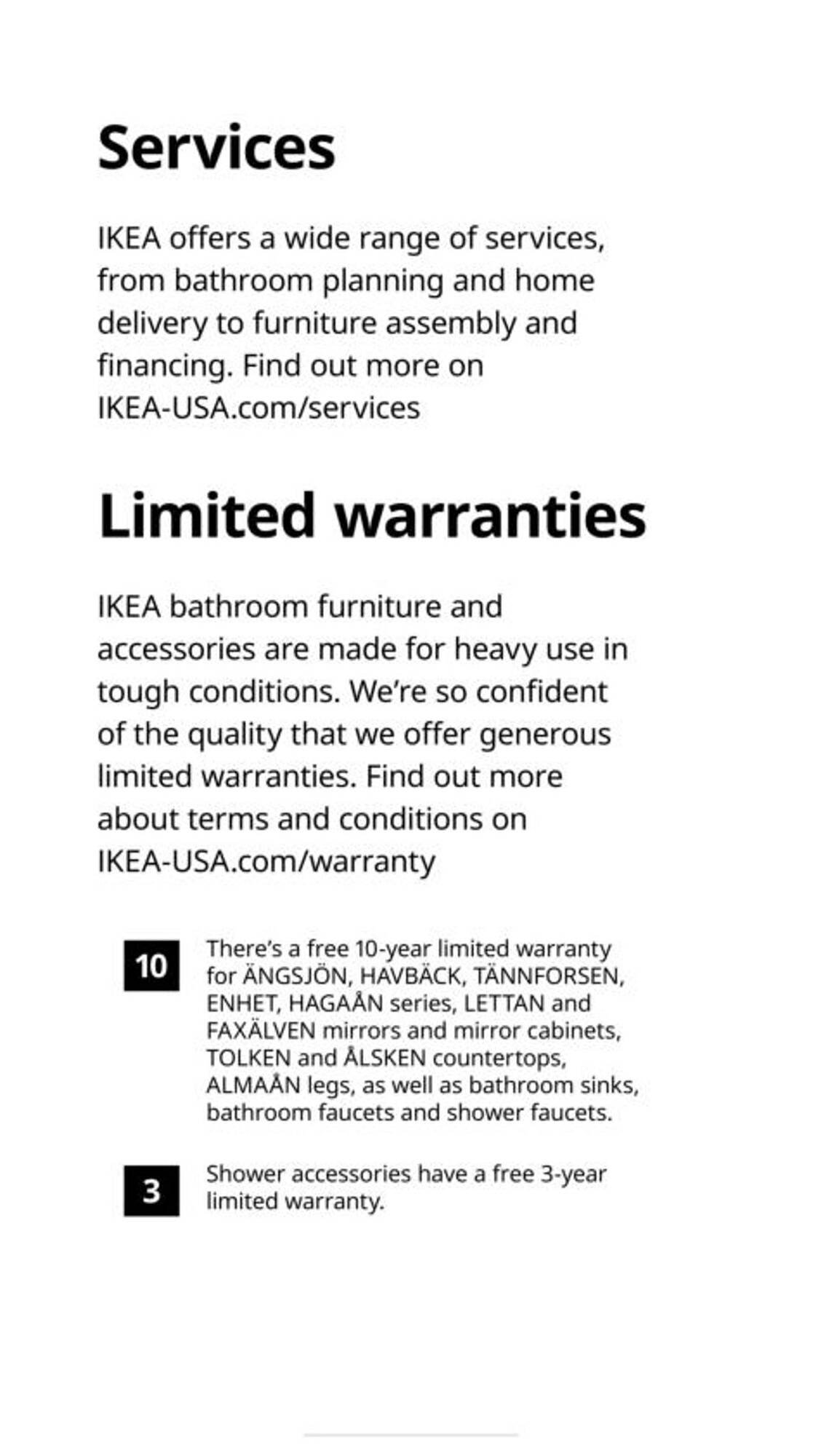 Services

IKEA offers a wide range of services, from bathroom planning and home delivery to furniture assembly and financing. Find out more on IKEA-USA.com/services

Limited warranties

IKEA bathroom furniture and accessories are made for heavy use in tough conditions. We're so confident of the quality that we offer generous limited warranties. Find out more about terms and conditions on IKEA-USA.com/warranty

10

There's a free 10-year limited warranty for ÄNGSJÖN, HAVBÄCK, TÄNNFORSEN, ENHET, HAGAÅN series, LETTAN and FAXÄLVEN mirrors and mirror cabinets, TOLKEN and ÅLSKEN countertops, ALMAÅN legs, as well as bathroom sinks, bathroom faucets and shower faucets.

3

Shower accessories have a free 3-year limited warranty.